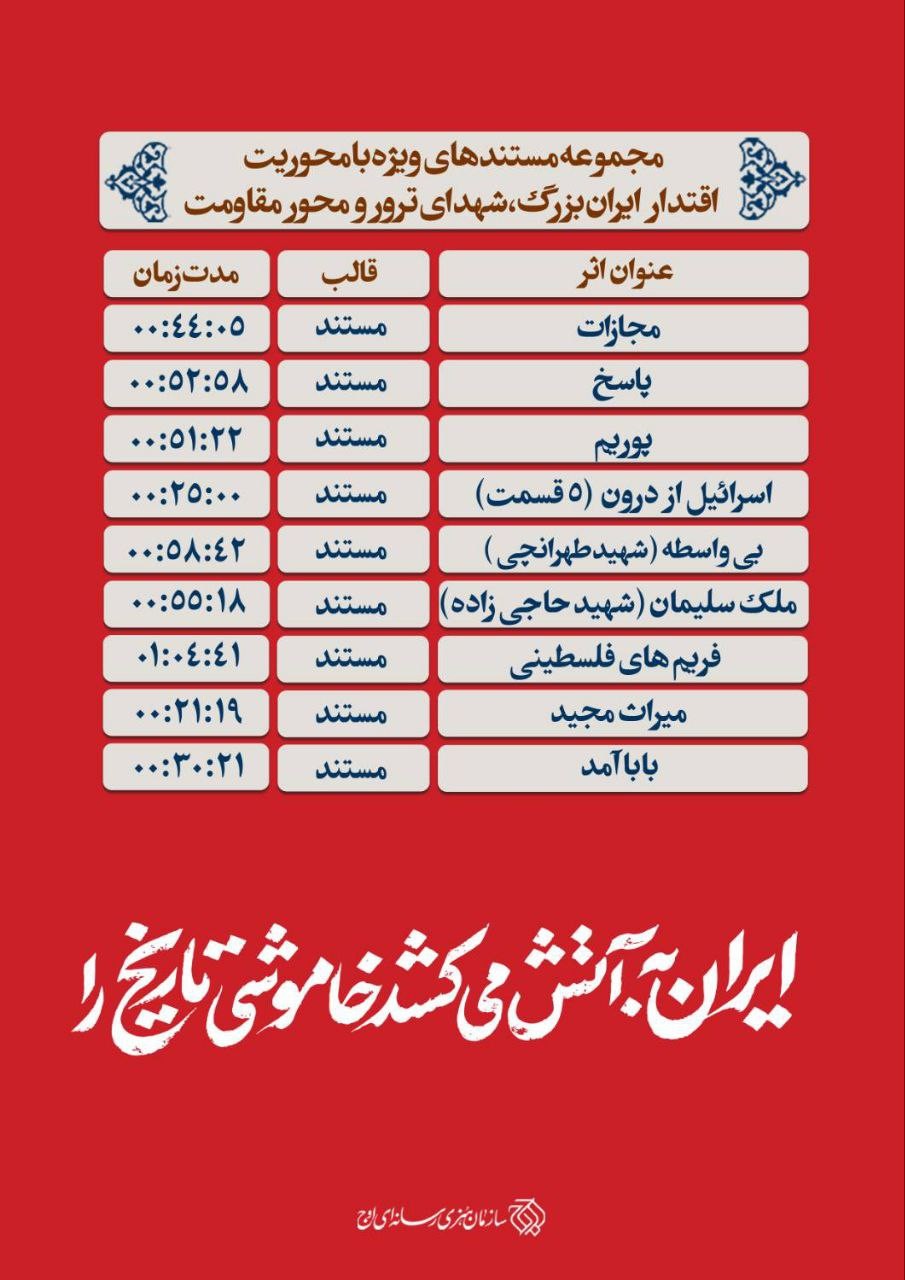 مجموعه مستندهای ویژه با محوریت
اقتدار ایران بزرگ، شهدای ترور و محور مقاومت

| عنوان اثر | قالب | مدت زمان |
|---|---|---|
| مجازات | مستند | ۰۰:۴۴:۰۵ |
| پاسخ | مستند | ۰۰:۵۲:۵۸ |
| پوریم | مستند | ۰۰:۵۱:۲۲ |
| اسرائیل از درون (۵ قسمت) | مستند | ۰۰:۲۵:۰۰ |
| بی واسطه (شهید طهرانچی) | مستند | ۰۰:۵۸:۴۲ |
| ملک سلیمان (شهید حاجی زاده) | مستند | ۰۰:۵۵:۱۸ |
| فریم های فلسطینی | مستند | ۰۱:۰۴:۴۱ |
| میراث مجید | مستند | ۰۰:۲۱:۱۹ |
| بابا آمد | مستند | ۰۰:۳۰:۲۱ |

ایران به آتش می کشد خاموشی تاریخ را

سازمان هنری رسانه ای اوج